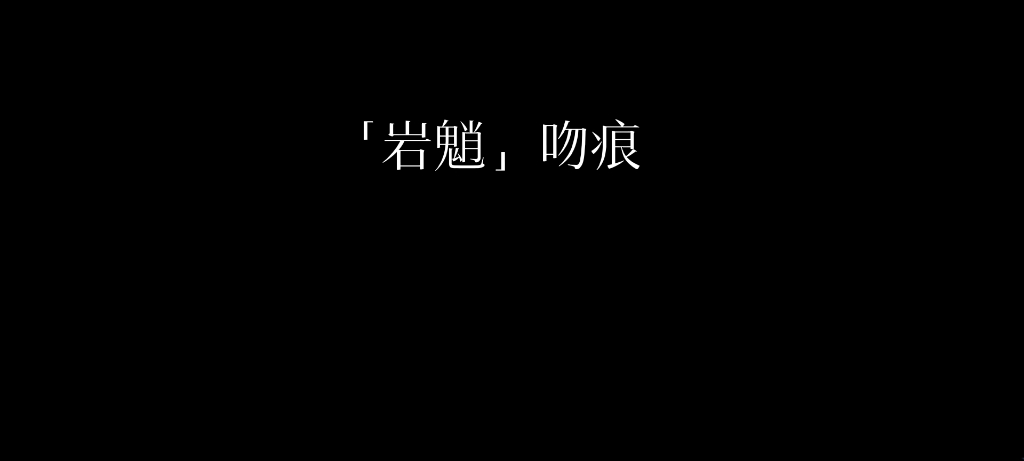 「岩魈」吻痕